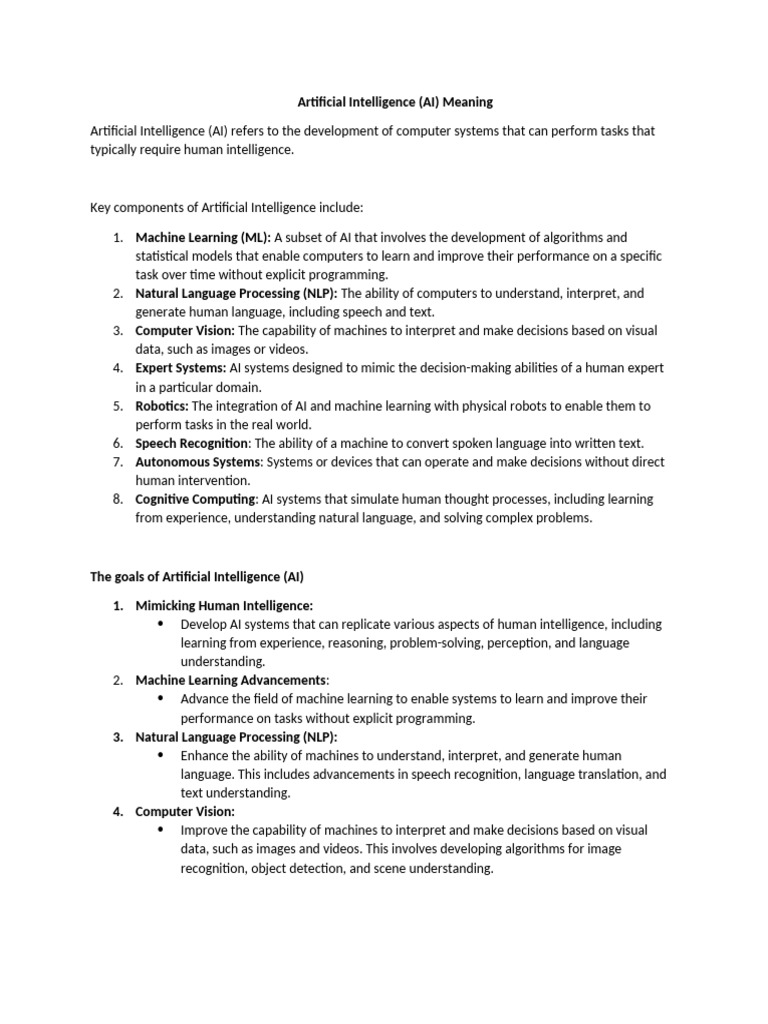 Artificial Intelligence (AI) Meaning

Artificial Intelligence (AI) refers to the development of computer systems that can perform tasks that typically require human intelligence.

Key components of Artificial Intelligence include:

1. Machine Learning (ML): A subset of AI that involves the development of algorithms and statistical models that enable computers to learn and improve their performance on a specific task over time without explicit programming.
2. Natural Language Processing (NLP): The ability of computers to understand, interpret, and generate human language, including speech and text.
3. Computer Vision: The capability of machines to interpret and make decisions based on visual data, such as images or videos.
4. Expert Systems: AI systems designed to mimic the decision-making abilities of a human expert in a particular domain.
5. Robotics: The integration of AI and machine learning with physical robots to enable them to perform tasks in the real world.
6. Speech Recognition: The ability of a machine to convert spoken language into written text.
7. Autonomous Systems: Systems or devices that can operate and make decisions without direct human intervention.
8. Cognitive Computing: AI systems that simulate human thought processes, including learning from experience, understanding natural language, and solving complex problems.

The goals of Artificial Intelligence (AI)

1. Mimicking Human Intelligence:
   • Develop AI systems that can replicate various aspects of human intelligence, including learning from experience, reasoning, problem-solving, perception, and language understanding.
2. Machine Learning Advancements:
   • Advance the field of machine learning to enable systems to learn and improve their performance on tasks without explicit programming.
3. Natural Language Processing (NLP):
   • Enhance the ability of machines to understand, interpret, and generate human language. This includes advancements in speech recognition, language translation, and text understanding.
4. Computer Vision:
   • Improve the capability of machines to interpret and make decisions based on visual data, such as images and videos. This involves developing algorithms for image recognition, object detection, and scene understanding.